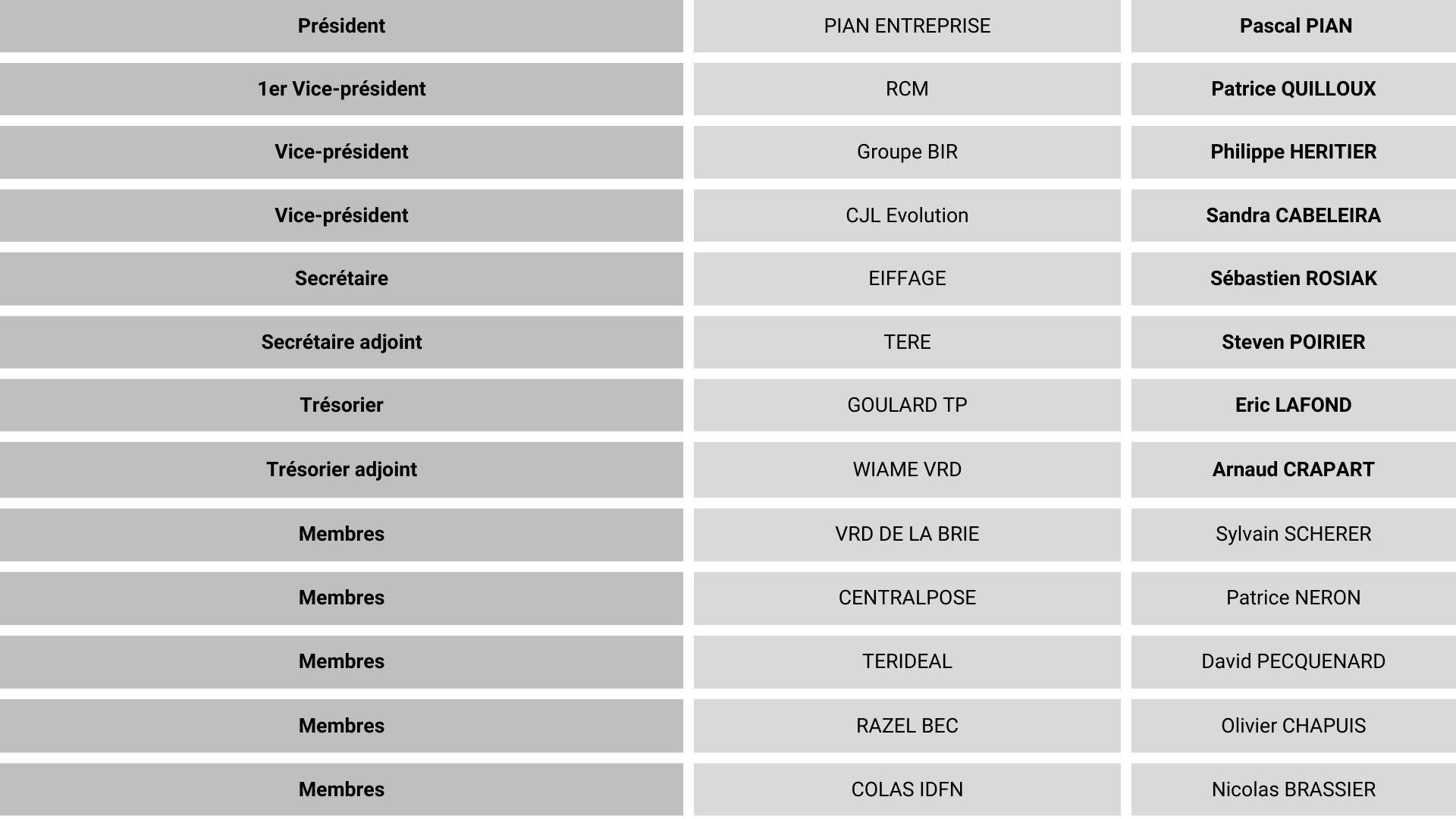 | Président | PIAN ENTREPRISE | Pascal PIAN |
|---|---|---|
| 1er Vice-président | RCM | Patrice QUILLOUX |
| Vice-président | Groupe BIR | Philippe HERITIER |
| Vice-président | CJL Evolution | Sandra CABELEIRA |
| Secrétaire | EIFFAGE | Sébastien ROSIAK |
| Secrétaire adjoint | TERE | Steven POIRIER |
| Trésorier | GOULARD TP | Eric LAFOND |
| Trésorier adjoint | WIAME VRD | Arnaud CRAPART |
| Membres | VRD DE LA BRIE | Sylvain SCHERER |
| Membres | CENTRALPOSE | Patrice NERON |
| Membres | TERIDEAL | David PECQUENARD |
| Membres | RAZEL BEC | Olivier CHAPUIS |
| Membres | COLAS IDFN | Nicolas BRASSIER |